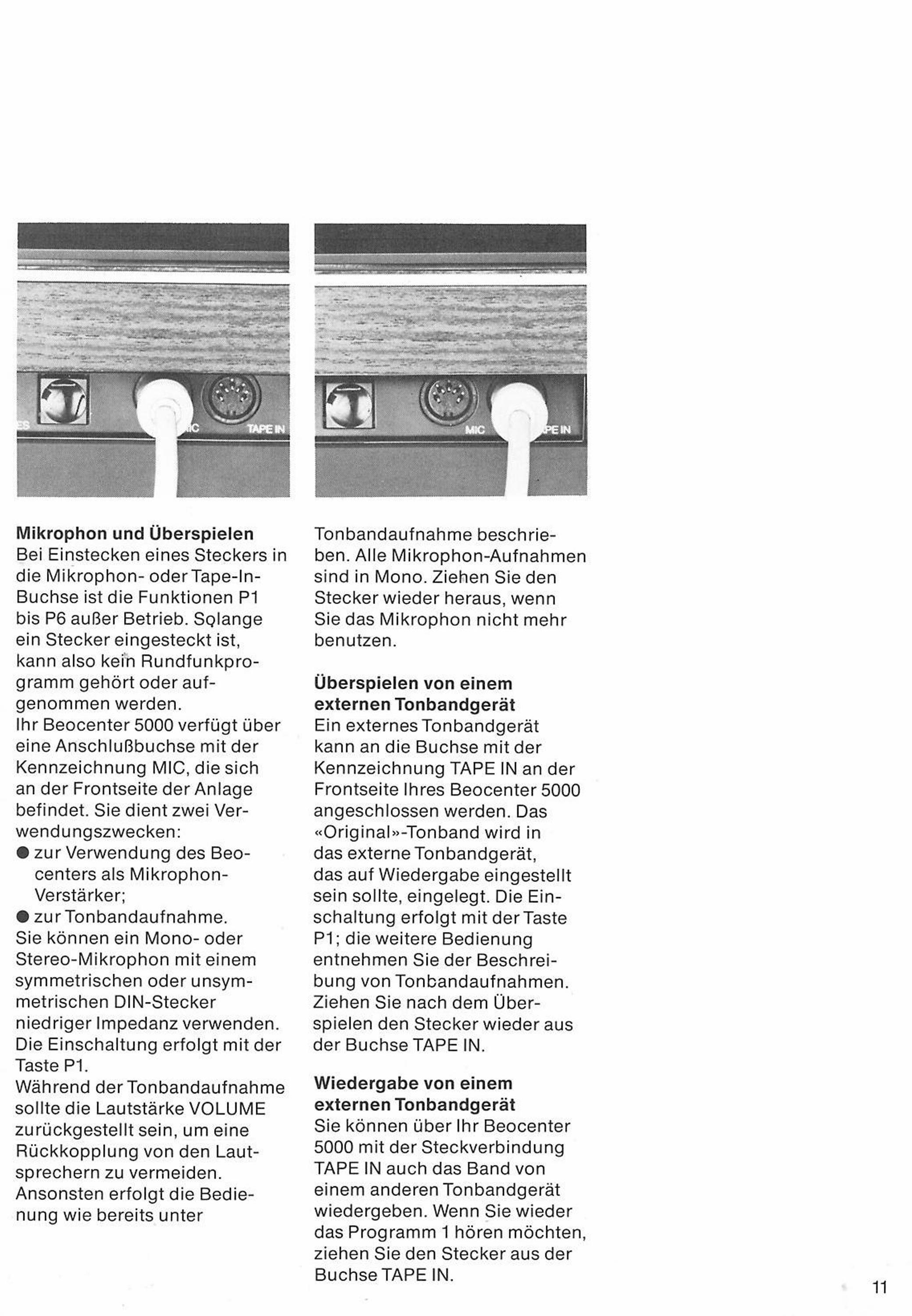 ES

MIC

TAPE IN

MIC

PE IN

**Mikrophon und Überspielen**
Bei Einstecken eines Steckers in die Mikrophon- oder Tape-In-Buchse ist die Funktionen P1 bis P6 außer Betrieb. Solange ein Stecker eingesteckt ist, kann also kein Rundfunkprogramm gehört oder aufgenommen werden.
Ihr Beocenter 5000 verfügt über eine Anschlußbuchse mit der Kennzeichnung MIC, die sich an der Frontseite der Anlage befindet. Sie dient zwei Verwendungszwecken:
● zur Verwendung des Beocenters als Mikrophon-Verstärker;
● zur Tonbandaufnahme.
Sie können ein Mono- oder Stereo-Mikrophon mit einem symmetrischen oder unsymmetrischen DIN-Stecker niedriger Impedanz verwenden. Die Einschaltung erfolgt mit der Taste P1.
Während der Tonbandaufnahme sollte die Lautstärke VOLUME zurückgestellt sein, um eine Rückkopplung von den Lautsprechern zu vermeiden. Ansonsten erfolgt die Bedienung wie bereits unter Tonbandaufnahme beschrieben. Alle Mikrophon-Aufnahmen sind in Mono. Ziehen Sie den Stecker wieder heraus, wenn Sie das Mikrophon nicht mehr benutzen.

**Überspielen von einem externen Tonbandgerät**
Ein externes Tonbandgerät kann an die Buchse mit der Kennzeichnung TAPE IN an der Frontseite Ihres Beocenter 5000 angeschlossen werden. Das «Original»-Tonband wird in das externe Tonbandgerät, das auf Wiedergabe eingestellt sein sollte, eingelegt. Die Einschaltung erfolgt mit der Taste P1; die weitere Bedienung entnehmen Sie der Beschreibung von Tonbandaufnahmen. Ziehen Sie nach dem Überspielen den Stecker wieder aus der Buchse TAPE IN.

**Wiedergabe von einem externen Tonbandgerät**
Sie können über Ihr Beocenter 5000 mit der Steckverbindung TAPE IN auch das Band von einem anderen Tonbandgerät wiedergeben. Wenn Sie wieder das Programm 1 hören möchten, ziehen Sie den Stecker aus der Buchse TAPE IN.

11